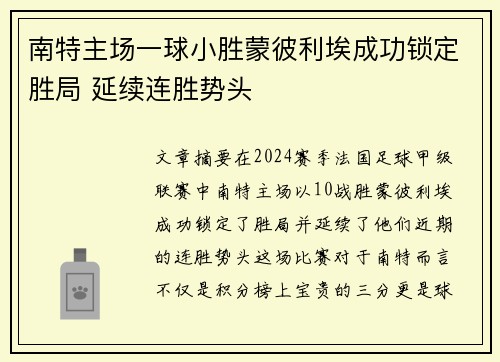 南特主场一球小胜蒙彼利埃成功锁定胜局 延续连胜势头

文章摘要在2024赛季法国足球甲级联赛中南特主场以10战胜蒙彼利埃成功锁定了胜局并延续了他们近期的连胜势头这场比赛对于南特而言不仅是积分榜上宝贵的三分更是球